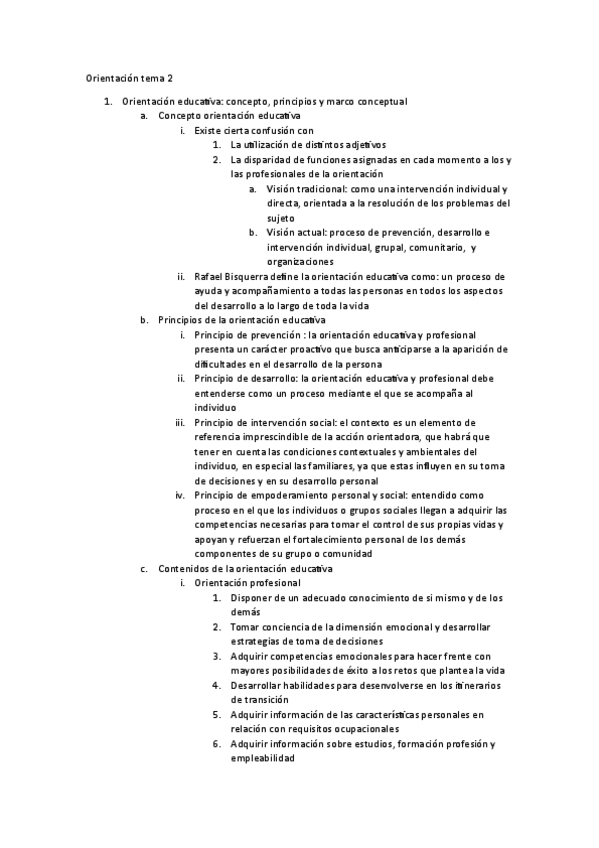 Orientación tema 2

1. Orientación educativa: concepto, principios y marco conceptual
   a. Concepto orientación educativa
      i. Existe cierta confusión con
         1. La utilización de distintos adjetivos
         2. La disparidad de funciones asignadas en cada momento a los y las profesionales de la orientación
            a. Visión tradicional: como una intervención individual y directa, orientada a la resolución de los problemas del sujeto
            b. Visión actual: proceso de prevención, desarrollo e intervención individual, grupal, comunitario, y organizaciones
      ii. Rafael Bisquerra define la orientación educativa como: un proceso de ayuda y acompañamiento a todas las personas en todos los aspectos del desarrollo a lo largo de toda la vida
   b. Principios de la orientación educativa
      i. Principio de prevención : la orientación educativa y profesional presenta un carácter proactivo que busca anticiparse a la aparición de dificultades en el desarrollo de la persona
      ii. Principio de desarrollo: la orientación educativa y profesional debe entenderse como un proceso mediante el que se acompaña al individuo
      iii. Principio de intervención social: el contexto es un elemento de referencia imprescindible de la acción orientadora, que habrá que tener en cuenta las condiciones contextuales y ambientales del individuo, en especial las familiares, ya que estas influyen en su toma de decisiones y en su desarrollo personal
      iv. Principio de empoderamiento personal y social: entendido como proceso en el que los individuos o grupos sociales llegan a adquirir las competencias necesarias para tomar el control de sus propias vidas y apoyan y refuerzan el fortalecimiento personal de los demás componentes de su grupo o comunidad
   c. Contenidos de la orientación educativa
      i. Orientación profesional
         1. Disponer de un adecuado conocimiento de si mismo y de los demás
         2. Tomar conciencia de la dimensión emocional y desarrollar estrategias de toma de decisiones
         3. Adquirir competencias emocionales para hacer frente con mayores posibilidades de éxito a los retos que plantea la vida
         4. Desarrollar habilidades para desenvolverse en los itinerarios de transición
         5. Adquirir información de las características personales en relación con requisitos ocupacionales
         6. Adquirir información sobre estudios, formación profesión y empleabilidad